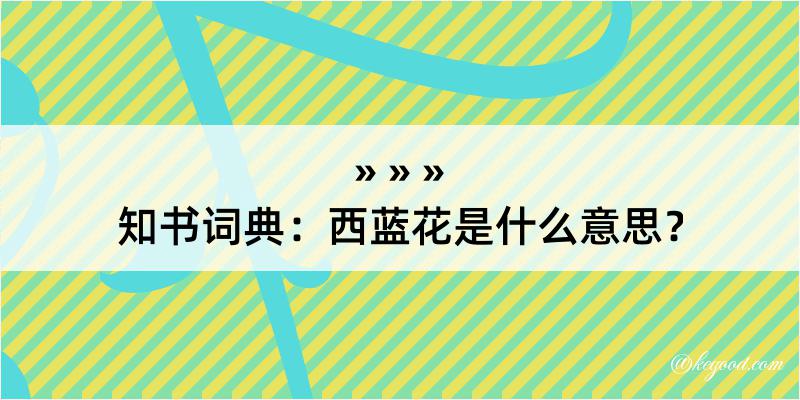 » » »

知书词典：西蓝花是什么意思？

@keyood.com